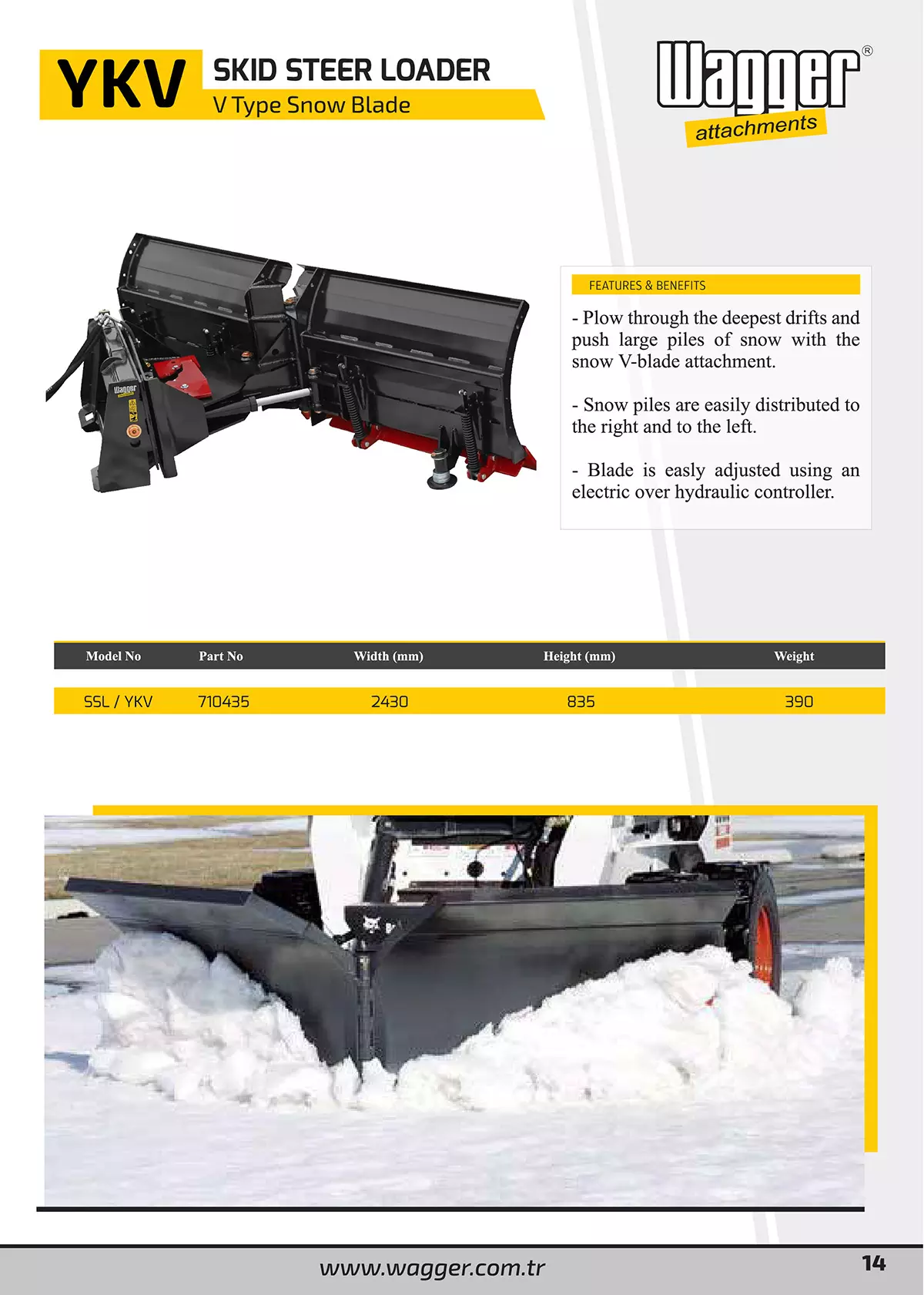 YKV SKID STEER LOADER
V Type Snow Blade

Wagger®
attachments

FEATURES & BENEFITS

- Plow through the deepest drifts and push large piles of snow with the snow V-blade attachment.

- Snow piles are easily distributed to the right and to the left.

- Blade is easly adjusted using an electric over hydraulic controller.

| Model No | Part No | Width (mm) | Height (mm) | Weight |
|---|---|---|---|---|
| SSL / YKV | 710435 | 2430 | 835 | 390 |

www.wagger.com.tr

14